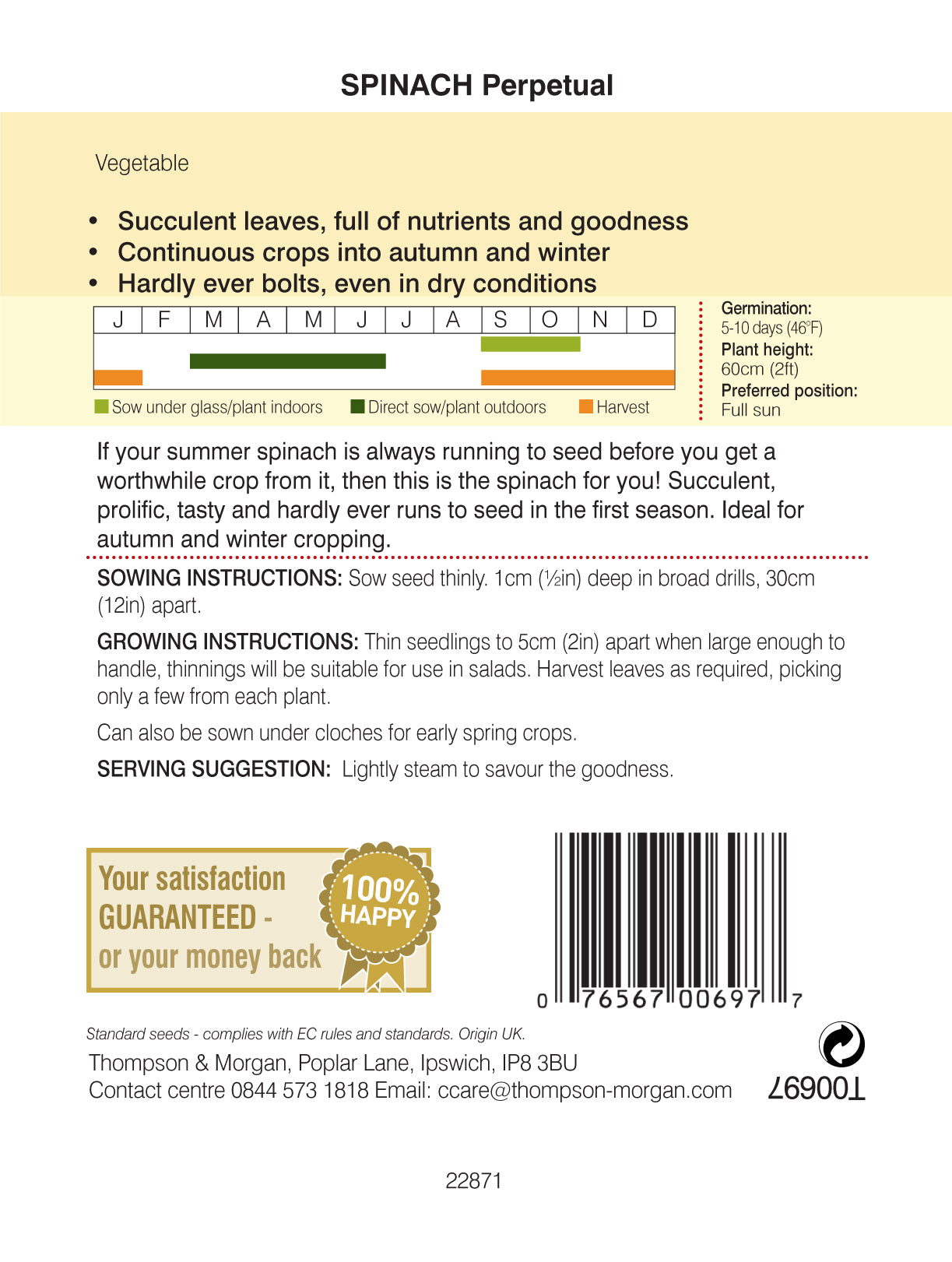 SPINACH Perpetual

Vegetable

• Succulent leaves, full of nutrients and goodness
• Continuous crops into autumn and winter
• Hardly ever bolts, even in dry conditions

| J | F | M | A | M | J | J | A | S | O | N | D |
|---|---|---|---|---|---|---|---|---|---|---|---|

Sow under glass/plant indoors Direct sow/plant outdoors Harvest

Germination: 5-10 days (46°F)
Plant height: 60cm (2ft)
Preferred position: Full sun

If your summer spinach is always running to seed before you get a worthwhile crop from it, then this is the spinach for you! Succulent, prolific, tasty and hardly ever runs to seed in the first season. Ideal for autumn and winter cropping.

SOWING INSTRUCTIONS: Sow seed thinly. 1cm (½in) deep in broad drills, 30cm (12in) apart.

GROWING INSTRUCTIONS: Thin seedlings to 5cm (2in) apart when large enough to handle, thinnings will be suitable for use in salads. Harvest leaves as required, picking only a few from each plant.

Can also be sown under cloches for early spring crops.

SERVING SUGGESTION: Lightly steam to savour the goodness.

Your satisfaction GUARANTEED - or your money back

100% HAPPY

0 76567 00697 7

Standard seeds - complies with EC rules and standards. Origin UK.
Thompson & Morgan, Poplar Lane, Ipswich, IP8 3BU
Contact centre 0844 573 1818 Email: ccare@thompson-morgan.com

T00697

22871